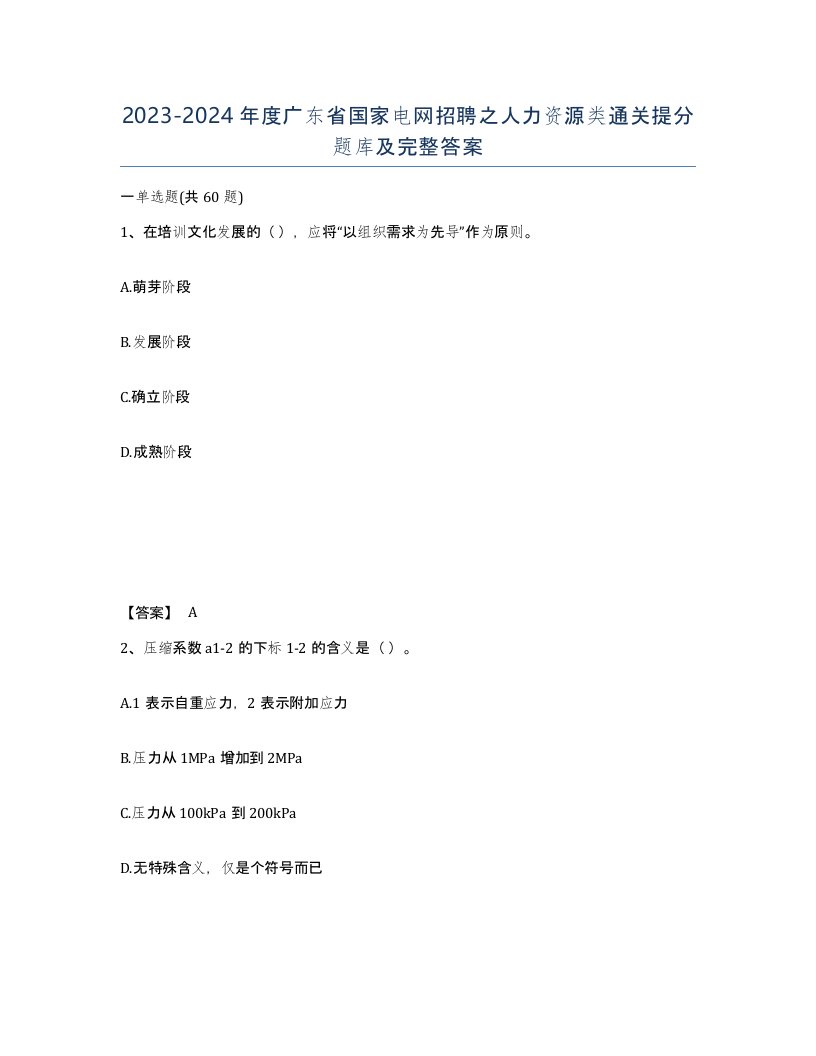 2023-2024年度广东省国家电网招聘之人力资源类通关提分题库及完整答案

一单选题(共60题)

1、在培训文化发展的（），应将“以组织需求为先导”作为原则。

A.萌芽阶段

B.发展阶段

C.确立阶段

D.成熟阶段

【答案】 A

2、压缩系数a1-2的下标1-2的含义是（）。

A.1表示自重应力，2表示附加应力

B.压力从1MPa增加到2MPa

C.压力从100kPa到200kPa

D.无特殊含义，仅是个符号而已